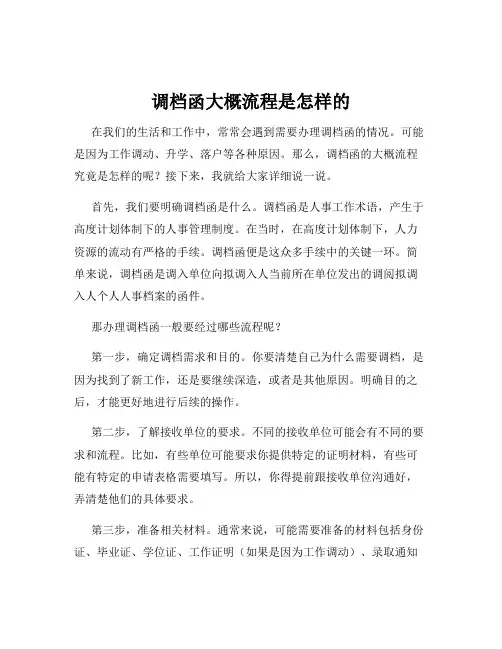 调档函大概流程是怎样的

在我们的生活和工作中，常常会遇到需要办理调档函的情况。可能是因为工作调动、升学、落户等各种原因。那么，调档函的大概流程究竟是怎样的呢？接下来，我就给大家详细说一说。

首先，我们要明确调档函是什么。调档函是人事工作术语，产生于高度计划体制下的人事管理制度。在当时，在高度计划体制下，人力资源的流动有严格的手续。调档函便是这众多手续中的关键一环。简单来说，调档函是调入单位向拟调入人当前所在单位发出的调阅拟调入人个人人事档案的函件。

那办理调档函一般要经过哪些流程呢？

第一步，确定调档需求和目的。你要清楚自己为什么需要调档，是因为找到了新工作，还是要继续深造，或者是其他原因。明确目的之后，才能更好地进行后续的操作。

第二步，了解接收单位的要求。不同的接收单位可能会有不同的要求和流程。比如，有些单位可能要求你提供特定的证明材料，有些可能有特定的申请表格需要填写。所以，你得提前跟接收单位沟通好，弄清楚他们的具体要求。

第三步，准备相关材料。通常来说，可能需要准备的材料包括身份证、毕业证、学位证、工作证明（如果是因为工作调动）、录取通知